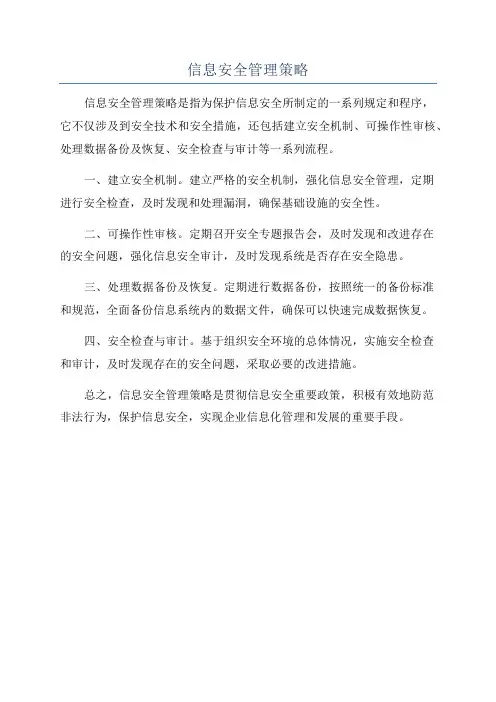 信息安全管理策略

信息安全管理策略是指为保护信息安全所制定的一系列规定和程序，它不仅涉及到安全技术和安全措施，还包括建立安全机制、可操作性审核、处理数据备份及恢复、安全检查与审计等一系列流程。

一、建立安全机制。建立严格的安全机制，强化信息安全管理，定期进行安全检查，及时发现和处理漏洞，确保基础设施的安全性。

二、可操作性审核。定期召开安全专题报告会，及时发现和改进存在的安全问题，强化信息安全审计，及时发现系统是否存在安全隐患。

三、处理数据备份及恢复。定期进行数据备份，按照统一的备份标准和规范，全面备份信息系统内的数据文件，确保可以快速完成数据恢复。

四、安全检查与审计。基于组织安全环境的总体情况，实施安全检查和审计，及时发现存在的安全问题，采取必要的改进措施。

总之，信息安全管理策略是贯彻信息安全重要政策，积极有效地防范非法行为，保护信息安全，实现企业信息化管理和发展的重要手段。